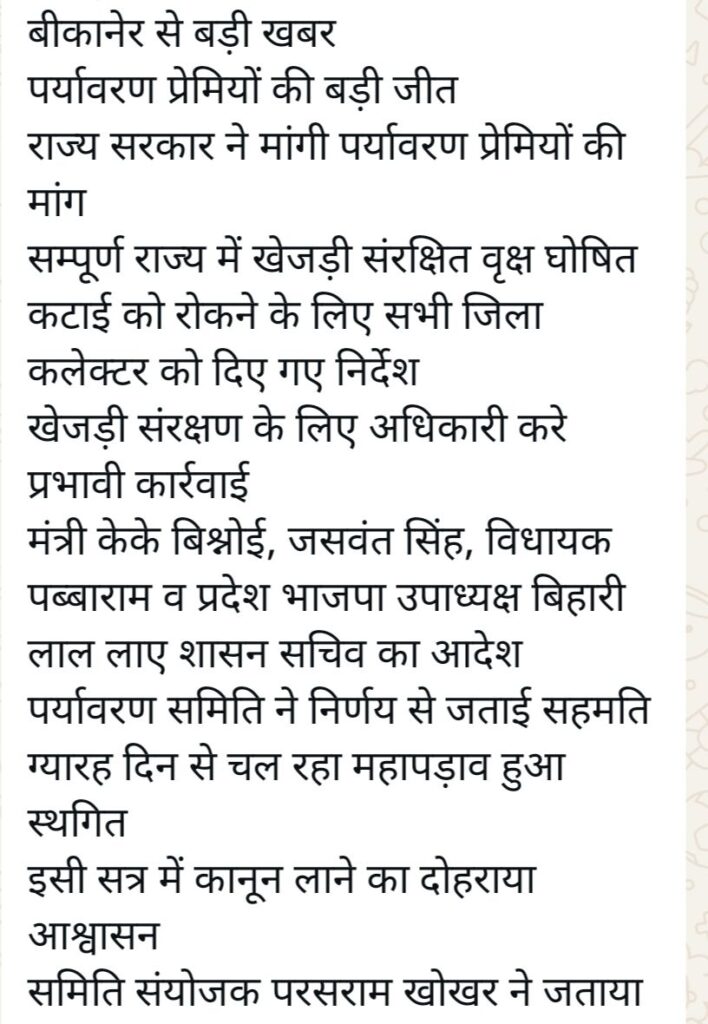 बीकानेर से बड़ी खबर
पर्यावरण प्रेमियों की बड़ी जीत
राज्य सरकार ने मांगी पर्यावरण प्रेमियों की मांग
सम्पूर्ण राज्य में खेजड़ी संरक्षित वृक्ष घोषित
कटाई को रोकने के लिए सभी जिला कलेक्टर को दिए गए निर्देश
खेजड़ी संरक्षण के लिए अधिकारी करे प्रभावी कार्रवाई
मंत्री केके बिश्नोई, जसवंत सिंह, विधायक पब्बाराम व प्रदेश भाजपा उपाध्यक्ष बिहारी लाल लाए शासन सचिव का आदेश
पर्यावरण समिति ने निर्णय से जताई सहमति
ग्यारह दिन से चल रहा महापड़ाव हुआ स्थगित
इसी सत्र में कानून लाने का दोहराया आश्वासन
समिति संयोजक परसराम खोखर ने जताया